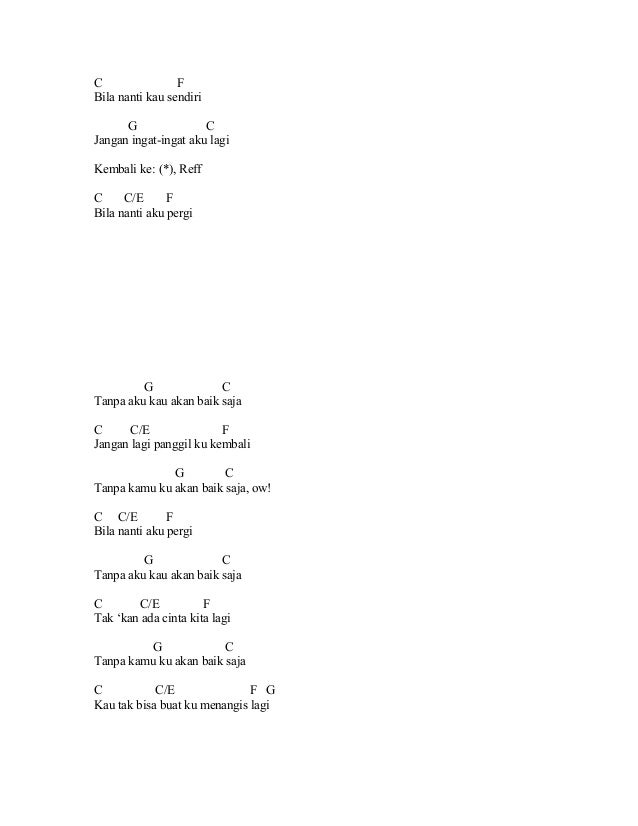 C F
Bila nanti kau sendiri

G C
Jangan ingat-ingat aku lagi

Kembali ke: (*), Reff

C C/E F
Bila nanti aku pergi

G C
Tanpa aku kau akan baik saja

C C/E F
Jangan lagi panggil ku kembali

G C
Tanpa kamu ku akan baik saja, ow!

C C/E F
Bila nanti aku pergi

G C
Tanpa aku kau akan baik saja

C C/E F
Tak 'kan ada cinta kita lagi

G C
Tanpa kamu ku akan baik saja

C C/E F G
Kau tak bisa buat ku menangis lagi